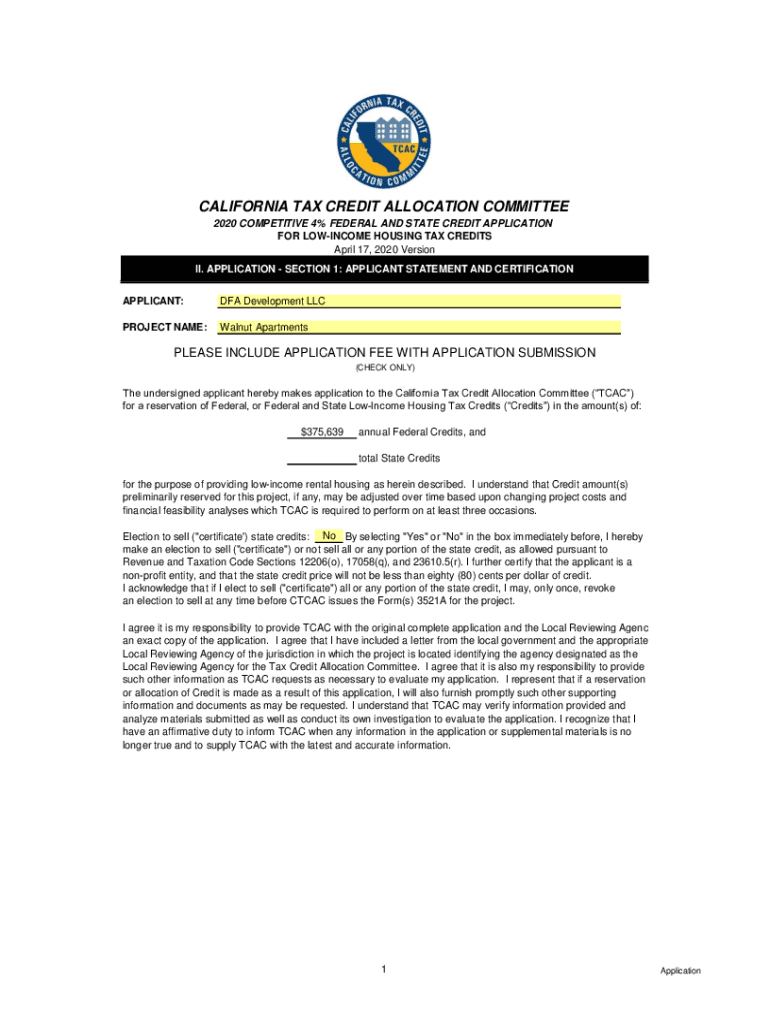 CALIFORNIA TAX CREDIT ALLOCATION COMMITTEE TCAC

CALIFORNIA TAX CREDIT ALLOCATION COMMITTEE
2020 COMPETITIVE 4% FEDERAL AND STATE CREDIT APPLICATION
FOR LOW-INCOME HOUSING TAX CREDITS
April 17, 2020 Version

II. APPLICATION - SECTION 1: APPLICANT STATEMENT AND CERTIFICATION

APPLICANT: DFA Development LLC

PROJECT NAME: Walnut Apartments

PLEASE INCLUDE APPLICATION FEE WITH APPLICATION SUBMISSION
(CHECK ONLY)

The undersigned applicant hereby makes application to the California Tax Credit Allocation Committee ("TCAC") for a reservation of Federal, or Federal and State Low-Income Housing Tax Credits ("Credits") in the amount(s) of:

$375,639 annual Federal Credits, and

total State Credits

for the purpose of providing low-income rental housing as herein described. I understand that Credit amount(s) preliminarily reserved for this project, if any, may be adjusted over time based upon changing project costs and financial feasibility analyses which TCAC is required to perform on at least three occasions.

Election to sell ("certificate") state credits: No By selecting "Yes" or "No" in the box immediately before, I hereby make an election to sell ("certificate") or not sell all or any portion of the state credit, as allowed pursuant to Revenue and Taxation Code Sections 12206(o), 17058(q), and 23610.5(r). I further certify that the applicant is a non-profit entity, and that the state credit price will not be less than eighty (80) cents per dollar of credit. I acknowledge that if I elect to sell ("certificate") all or any portion of the state credit, I may, only once, revoke an election to sell at any time before CTCAC issues the Form(s) 3521A for the project.

I agree it is my responsibility to provide TCAC with the original complete application and the Local Reviewing Agenc an exact copy of the application. I agree that I have included a letter from the local government and the appropriate Local Reviewing Agency of the jurisdiction in which the project is located identifying the agency designated as the Local Reviewing Agency for the Tax Credit Allocation Committee. I agree that it is also my responsibility to provide such other information as TCAC requests as necessary to evaluate my application. I represent that if a reservation or allocation of Credit is made as a result of this application, I will also furnish promptly such other supporting information and documents as may be requested. I understand that TCAC may verify information provided and analyze materials submitted as well as conduct its own investigation to evaluate the application. I recognize that I have an affirmative duty to inform TCAC when any information in the application or supplemental materials is no longer true and to supply TCAC with the latest and accurate information.

1

Application